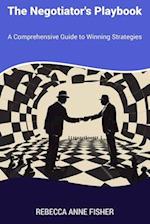 The Negotiator's Playbook

A Comprehensive Guide to Winning Strategies

REBECCA ANNE FISHER